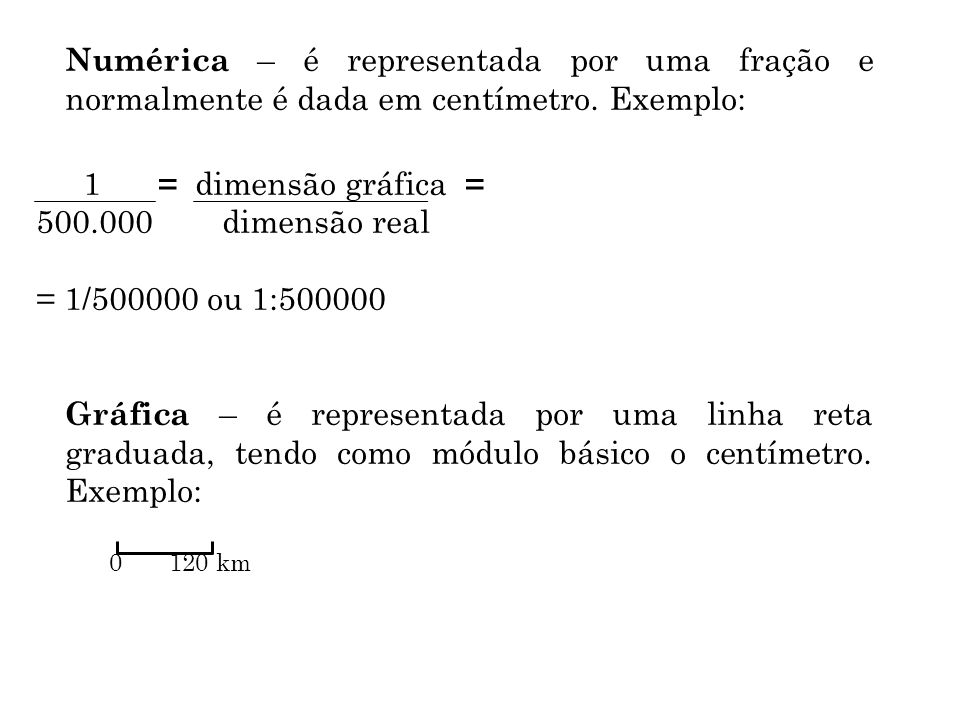 **Numérica** – é representada por uma fração e normalmente é dada em centímetro. Exemplo:

$\frac{1}{500.000} = \frac{\text{dimensão gráfica}}{\text{dimensão real}} =$

= 1/500000 ou 1:500000

**Gráfica** – é representada por uma linha reta graduada, tendo como módulo básico o centímetro. Exemplo:

0 120 km